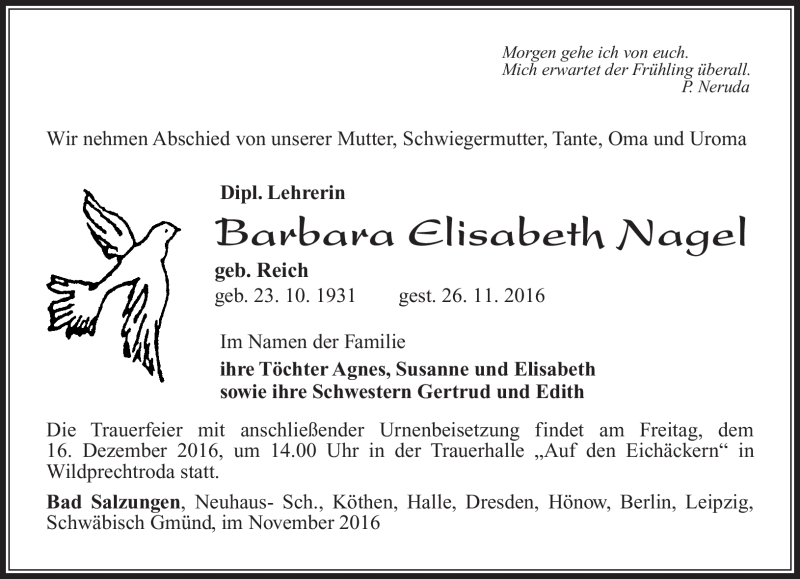 Morgen gehe ich von euch.
Mich erwartet der Frühling überall.
P. Neruda

Wir nehmen Abschied von unserer Mutter, Schwiegermutter, Tante, Oma und Uroma

Dipl. Lehrerin

Barbara Elisabeth Nagel

geb. Reich
geb. 23. 10. 1931 gest. 26. 11. 2016

Im Namen der Familie
ihre Töchter Agnes, Susanne und Elisabeth
sowie ihre Schwestern Gertrud und Edith

Die Trauerfeier mit anschließender Urnenbeisetzung findet am Freitag, dem 16. Dezember 2016, um 14.00 Uhr in der Trauerhalle „Auf den Eichäckern“ in Wildprechtroda statt.

Bad Salzungen, Neuhaus- Sch., Köthen, Halle, Dresden, Hönow, Berlin, Leipzig, Schwäbisch Gmünd, im November 2016